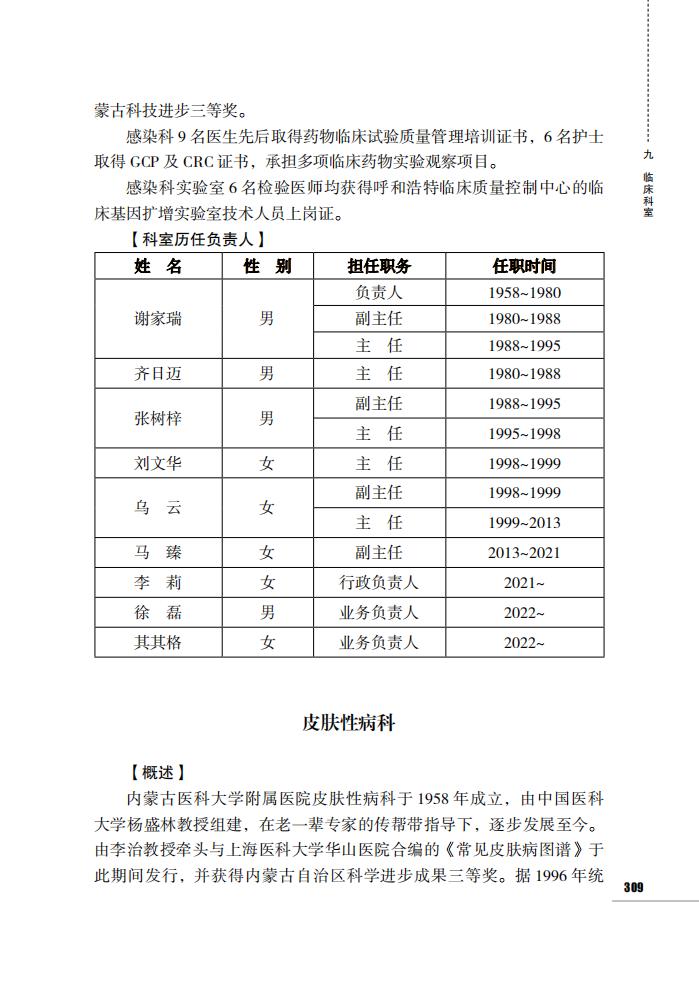 九 临床科室

蒙古科技进步三等奖。

感染科 9 名医生先后取得药物临床试验质量管理培训证书，6 名护士取得 GCP 及 CRC 证书，承担多项临床药物实验观察项目。

感染科实验室 6 名检验医师均获得呼和浩特临床质量控制中心的临床基因扩增实验室技术人员上岗证。

【科室历任负责人】

| 姓　名 | 性　别 | 担任职务 | 任职时间 |
|---|---|---|---|
| 谢家瑞 | 男 | 负责人 | 1958~1980 |
| | | 副主任 | 1980~1988 |
| | | 主　任 | 1988~1995 |
| 齐日迈 | 男 | 主　任 | 1980~1988 |
| 张树梓 | 男 | 副主任 | 1988~1995 |
| | | 主　任 | 1995~1998 |
| 刘文华 | 女 | 主　任 | 1998~1999 |
| 乌　云 | 女 | 副主任 | 1998~1999 |
| | | 主　任 | 1999~2013 |
| 马　臻 | 女 | 副主任 | 2013~2021 |
| 李　莉 | 女 | 行政负责人 | 2021~ |
| 徐　磊 | 男 | 业务负责人 | 2022~ |
| 其其格 | 女 | 业务负责人 | 2022~ |

皮肤性病科

【概述】

内蒙古医科大学附属医院皮肤性病科于 1958 年成立，由中国医科大学杨盛林教授组建，在老一辈专家的传帮带指导下，逐步发展至今。由李治教授牵头与上海医科大学华山医院合编的《常见皮肤病图谱》于此期间发行，并获得内蒙古自治区科学进步成果三等奖。据 1996 年统

309